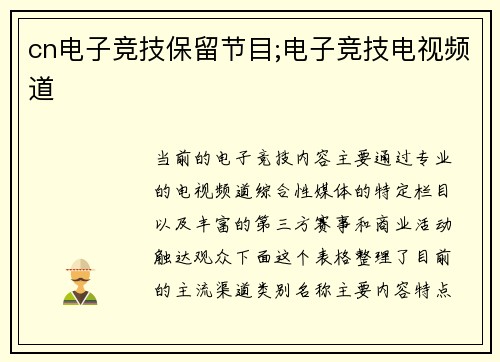 cn电子竞技保留节目;电子竞技电视频道

当前的电子竞技内容主要通过专业的电视频道综合性媒体的特定栏目以及丰富的第三方赛事和商业活动触达观众下面这个表格整理了目前的主流渠道类别名称主要内容特点